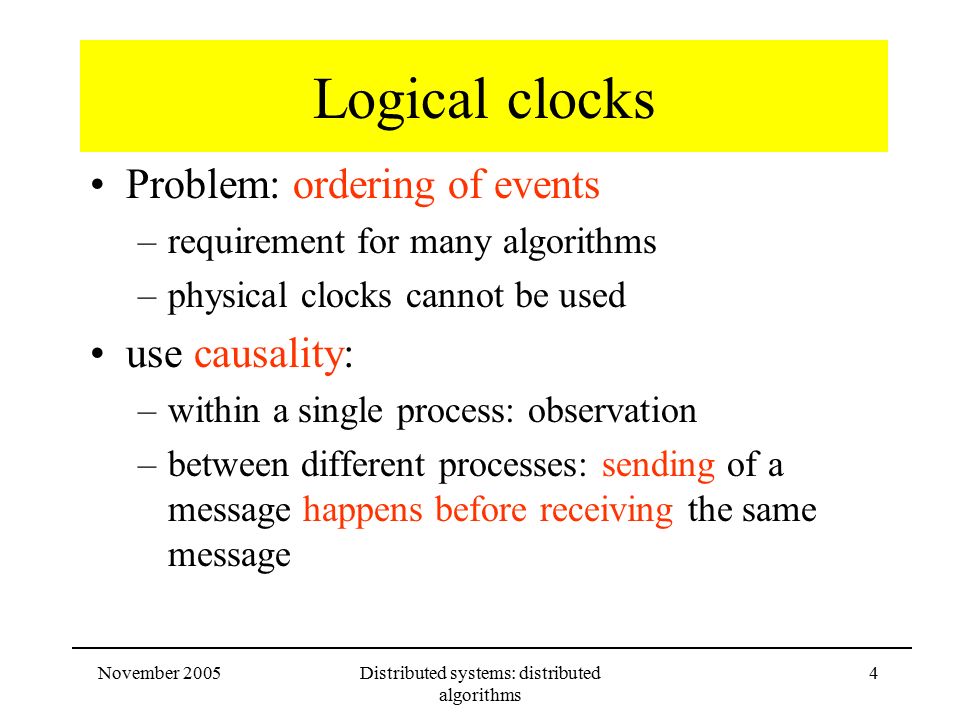 Logical clocks

• Problem: ordering of events
– requirement for many algorithms
– physical clocks cannot be used

• use causality:
– within a single process: observation
– between different processes: sending of a message happens before receiving the same message

November 2005

Distributed systems: distributed algorithms

4